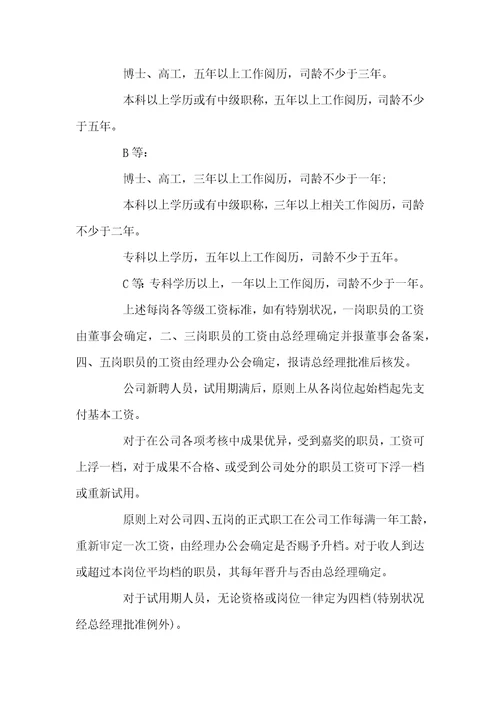 博士、高工，五年以上工作阅历，司龄不少于三年。

本科以上学历或有中级职称，五年以上工作阅历，司龄不少于五年。

B 等：

博士、高工，三年以上工作阅历，司龄不少于一年；

本科以上学历或有中级职称，三年以上相关工作阅历，司龄不少于二年。

专科以上学历，五年以上工作阅历，司龄不少于五年。

C 等 专科学历以上，一年以上工作阅历，司龄不少于一年。

上述每岗各等级工资标准，如有特别状况，一岗职员的工资由董事会确定，二、三岗职员的工资由总经理确定并报董事会备案，四、五岗职员的工资由经理办公会确定，报请总经理批准后核发。

公司新聘人员，试用期满后，原则上从各岗位起始档起先支付基本工资。

对于在公司各项考核中成果优异，受到嘉奖的职员，工资可上浮一档，对于成果不合格、或受到公司处分的职员工资可下浮一档或重新试用。

原则上对公司四、五岗的正式职工在公司工作每满一年工龄，重新审定一次工资，由经理办公会确定是否赐予升档。对于收人到达或超过本岗位平均档的职员，其每年晋升与否由总经理确定。

对于试用期人员，无论资格或岗位一律定为四档(特别状况经总经理批准例外)。